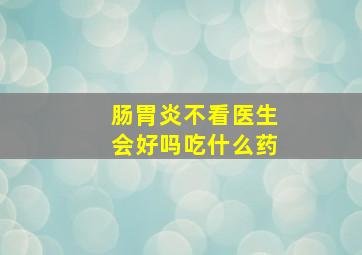 肠胃炎不看医生
会好吗吃什么药